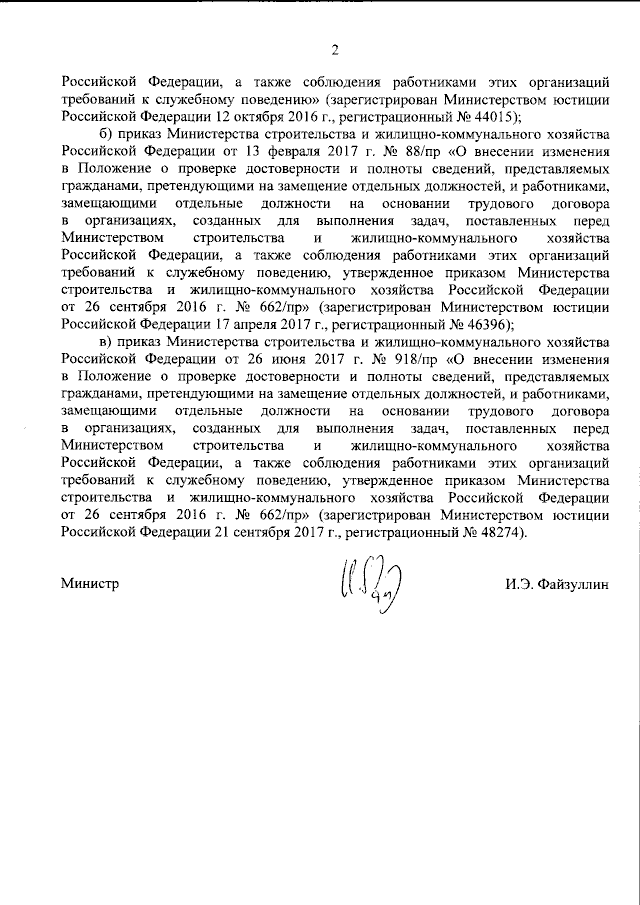 2

Российской Федерации, а также соблюдения работниками этих организаций требований к служебному поведению» (зарегистрирован Министерством юстиции Российской Федерации 12 октября 2016 г., регистрационный № 44015);

б) приказ Министерства строительства и жилищно-коммунального хозяйства Российской Федерации от 13 февраля 2017 г. № 88/пр «О внесении изменения в Положение о проверке достоверности и полноты сведений, представляемых гражданами, претендующими на замещение отдельных должностей, и работниками, замещающими отдельные должности на основании трудового договора в организациях, созданных для выполнения задач, поставленных перед Министерством строительства и жилищно-коммунального хозяйства Российской Федерации, а также соблюдения работниками этих организаций требований к служебному поведению, утвержденное приказом Министерства строительства и жилищно-коммунального хозяйства Российской Федерации от 26 сентября 2016 г. № 662/пр» (зарегистрирован Министерством юстиции Российской Федерации 17 апреля 2017 г., регистрационный № 46396);

в) приказ Министерства строительства и жилищно-коммунального хозяйства Российской Федерации от 26 июня 2017 г. № 918/пр «О внесении изменения в Положение о проверке достоверности и полноты сведений, представляемых гражданами, претендующими на замещение отдельных должностей, и работниками, замещающими отдельные должности на основании трудового договора в организациях, созданных для выполнения задач, поставленных перед Министерством строительства и жилищно-коммунального хозяйства Российской Федерации, а также соблюдения работниками этих организаций требований к служебному поведению, утвержденное приказом Министерства строительства и жилищно-коммунального хозяйства Российской Федерации от 26 сентября 2016 г. № 662/пр» (зарегистрирован Министерством юстиции Российской Федерации 21 сентября 2017 г., регистрационный № 48274).

Министр

И.Э. Файзуллин